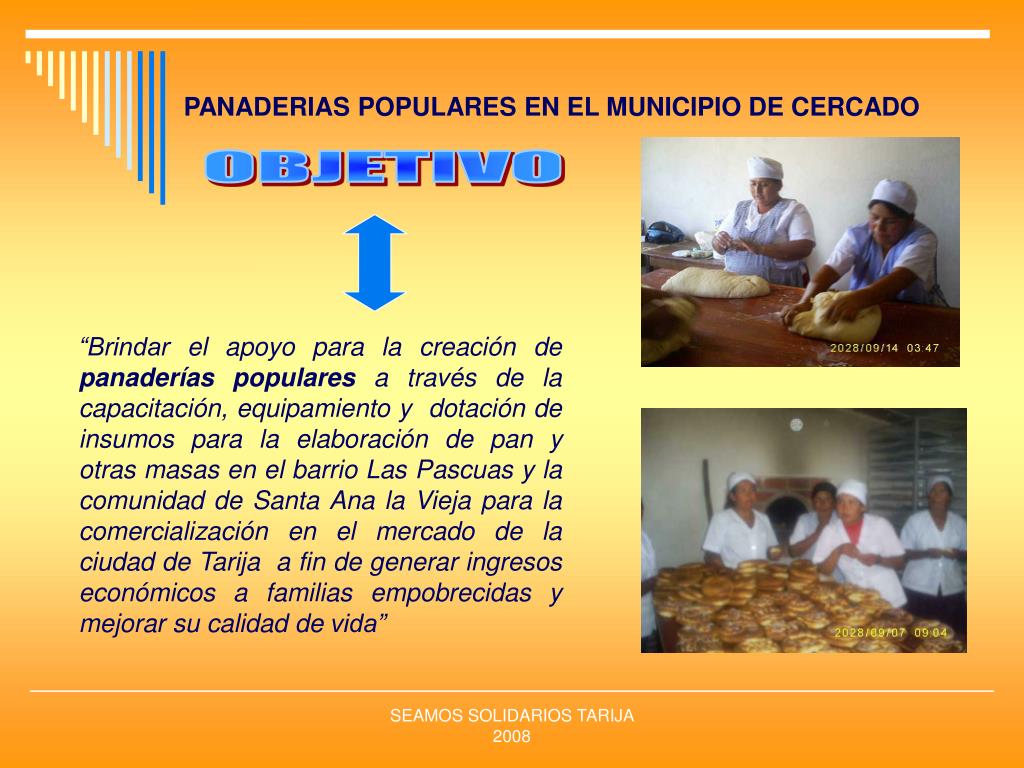 PANADERIAS POPULARES EN EL MUNICIPIO DE CERCADO

OBJETIVO

"Brindar el apoyo para la creación de panaderías populares a través de la capacitación, equipamiento y dotación de insumos para la elaboración de pan y otras masas en el barrio Las Pascuas y la comunidad de Santa Ana la Vieja para la comercialización en el mercado de la ciudad de Tarija a fin de generar ingresos económicos a familias empobrecidas y mejorar su calidad de vida"

2028/09/14 03:47

2028/09/07 09:04

SEAMOS SOLIDARIOS TARIJA
2008